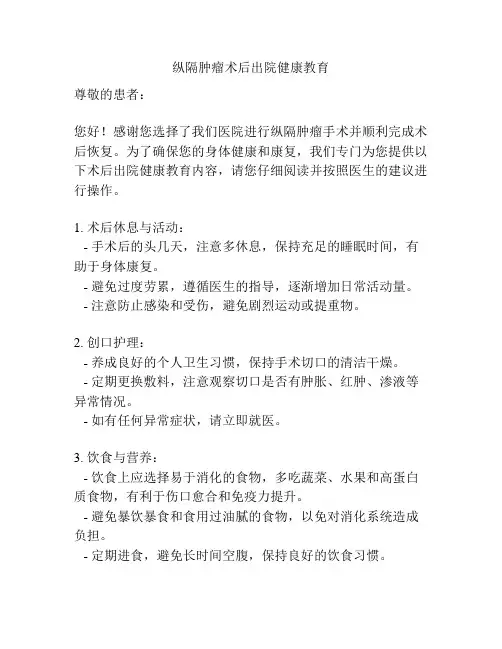 纵隔肿瘤术后出院健康教育

尊敬的患者：

您好！感谢您选择了我们医院进行纵隔肿瘤手术并顺利完成术后恢复。为了确保您的身体健康和康复，我们专门为您提供以下术后出院健康教育内容，请您仔细阅读并按照医生的建议进行操作。

1. 术后休息与活动：
- 手术后的头几天，注意多休息，保持充足的睡眠时间，有助于身体康复。
- 避免过度劳累，遵循医生的指导，逐渐增加日常活动量。
- 注意防止感染和受伤，避免剧烈运动或提重物。

2. 创口护理：
- 养成良好的个人卫生习惯，保持手术切口的清洁干燥。
- 定期更换敷料，注意观察切口是否有肿胀、红肿、渗液等异常情况。
- 如有任何异常症状，请立即就医。

3. 饮食与营养：
- 饮食上应选择易于消化的食物，多吃蔬菜、水果和高蛋白质食物，有利于伤口愈合和免疫力提升。
- 避免暴饮暴食和食用过油腻的食物，以免对消化系统造成负担。
- 定期进食，避免长时间空腹，保持良好的饮食习惯。